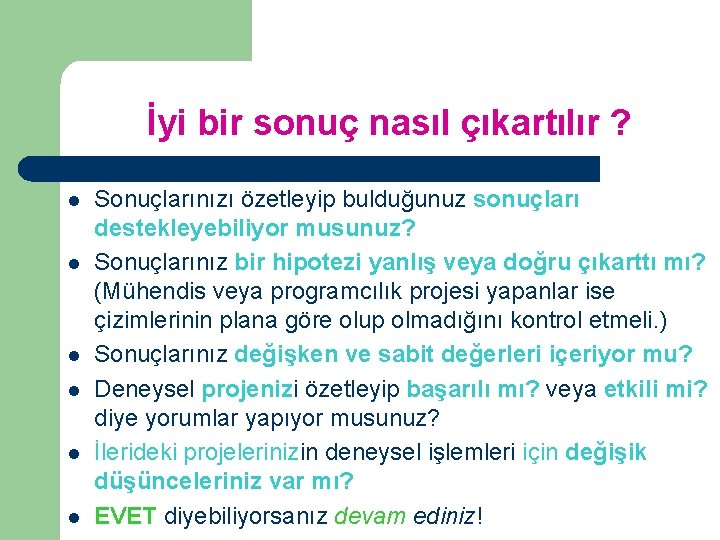 İyi bir sonuç nasıl çıkartılır ?

• Sonuçlarınızı özetleyip bulduğunuz sonuçları destekleyebiliyor musunuz?
• Sonuçlarınız bir hipotezi yanlış veya doğru çıkarttı mı? (Mühendis veya programcılık projesi yapanlar ise çizimlerinin plana göre olup olmadığını kontrol etmeli.)
• Sonuçlarınız değişken ve sabit değerleri içeriyor mu?
• Deneysel projenizi özetleyip başarılı mı? veya etkili mi? diye yorumlar yapıyor musunuz?
• İlerideki projelerinizin deneysel işlemleri için değişik düşünceleriniz var mı?
• EVET diyebiliyorsanız devam ediniz!